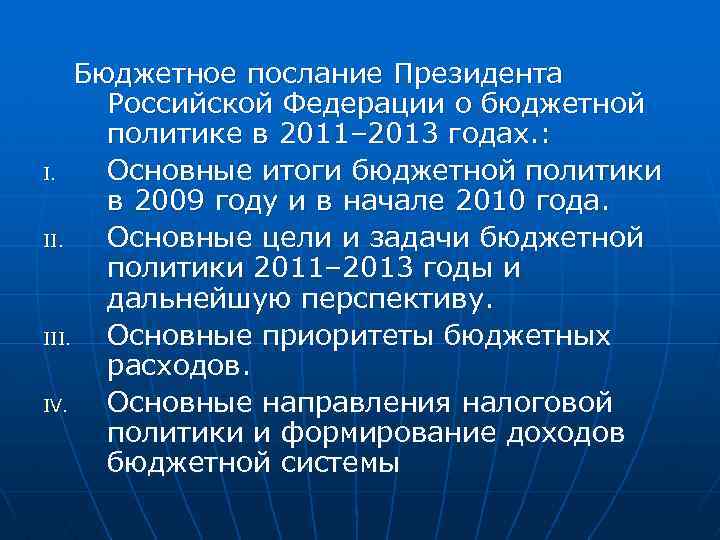 Бюджетное послание Президента Российской Федерации о бюджетной политике в 2011–2013 годах.:

I. Основные итоги бюджетной политики в 2009 году и в начале 2010 года.

II. Основные цели и задачи бюджетной политики 2011–2013 годы и дальнейшую перспективу.

III. Основные приоритеты бюджетных расходов.

IV. Основные направления налоговой политики и формирование доходов бюджетной системы